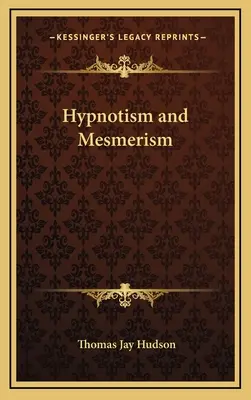 —KESSINGER'S LEGACY REPRINTS—

Hypnotism and Mesmerism

Thomas Jay Hudson